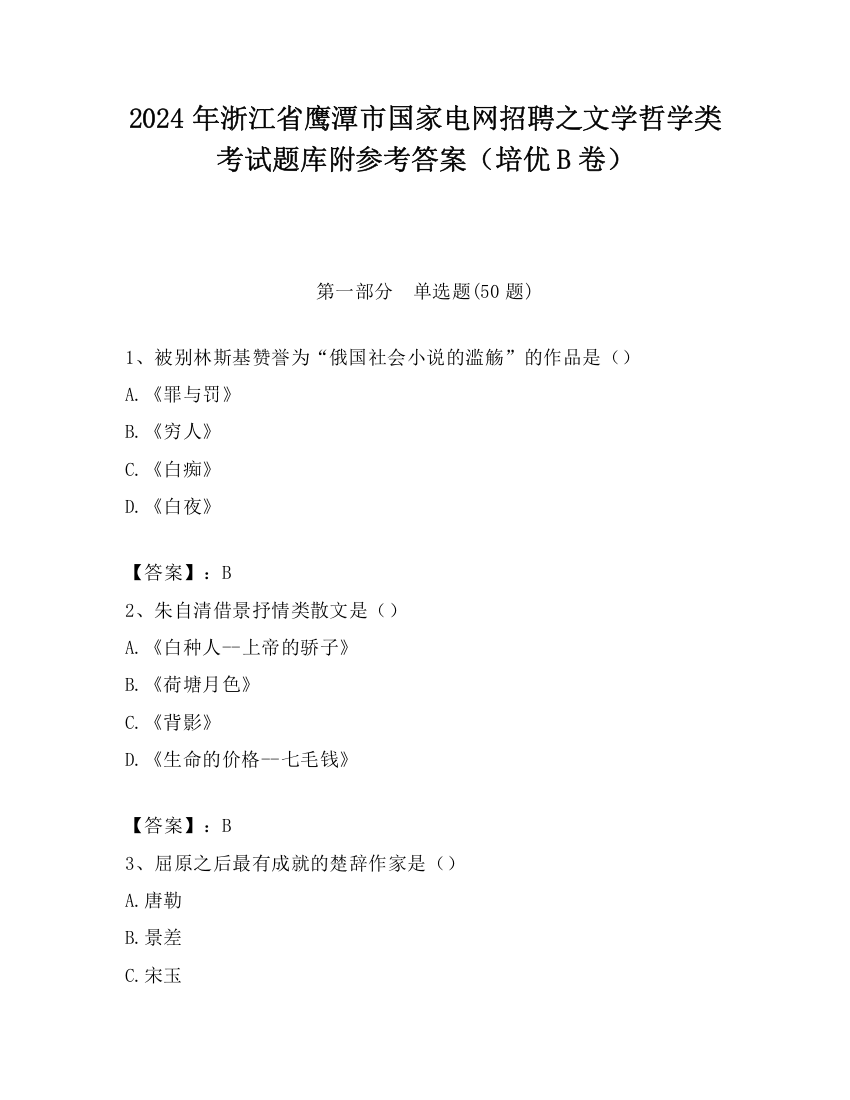 2024 年浙江省鹰潭市国家电网招聘之文学哲学类考试题库附参考答案（培优 B 卷）

第一部分　单选题(50 题)

1、被别林斯基赞誉为“俄国社会小说的滥觞”的作品是（）

A.《罪与罚》

B.《穷人》

C.《白痴》

D.《白夜》

【答案】：B

2、朱自清借景抒情类散文是（）

A.《白种人--上帝的骄子》

B.《荷塘月色》

C.《背影》

D.《生命的价格--七毛钱》

【答案】：B

3、屈原之后最有成就的楚辞作家是（）

A.唐勒

B.景差

C.宋玉